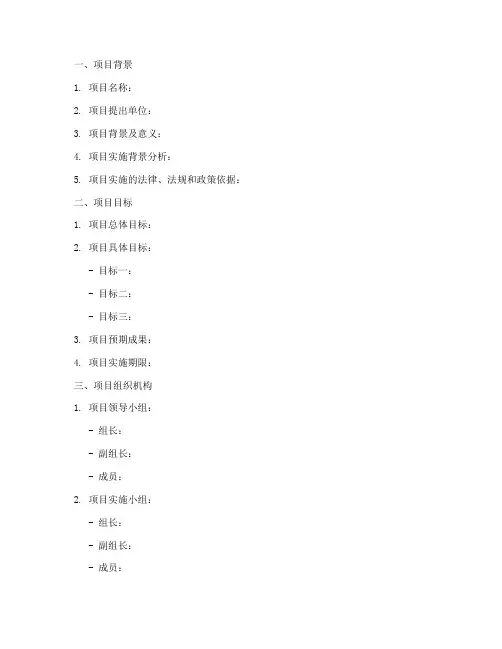 一、项目背景

1. 项目名称：

2. 项目提出单位：

3. 项目背景及意义：

4. 项目实施背景分析：

5. 项目实施的法律、法规和政策依据：

二、项目目标

1. 项目总体目标：

2. 项目具体目标：

- 目标一：

- 目标二：

- 目标三：

3. 项目预期成果：

4. 项目实施期限：

三、项目组织机构

1. 项目领导小组：

- 组长：

- 副组长：

- 成员：

2. 项目实施小组：

- 组长：

- 副组长：

- 成员：